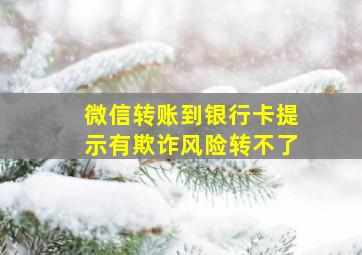 微信转账到银行卡提示有欺诈风险转不了